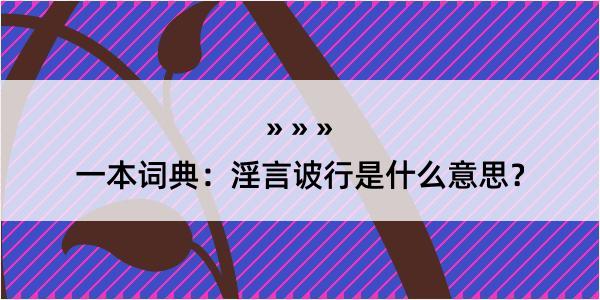 » » »

一本词典：淫言诐行是什么意思？